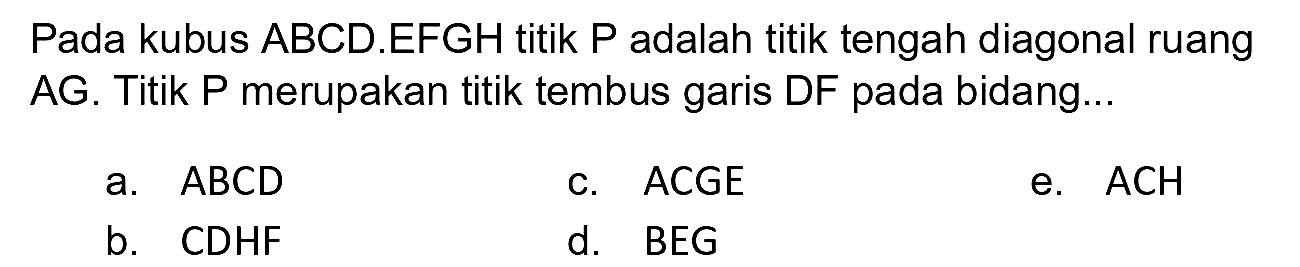 Pada kubus ABCD.EFGH titik P adalah titik tengah diagonal ruang AG. Titik P merupakan titik tembus garis DF pada bidang...

a. ABCD
b. CDHF
c. ACGE
d. BEG
e. ACH